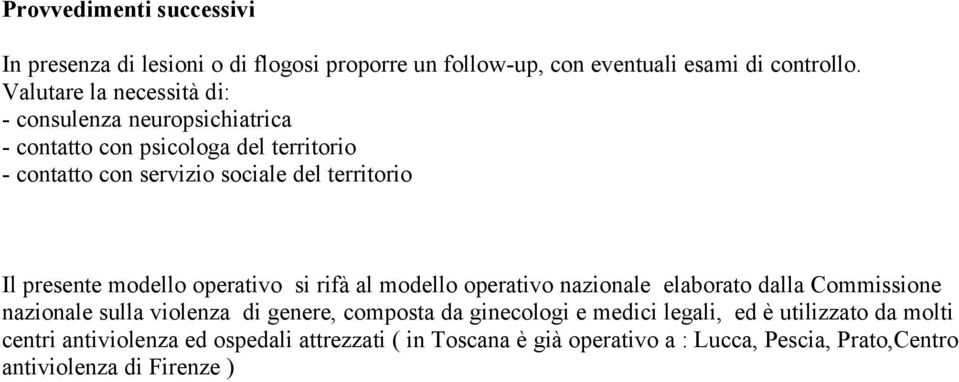 Provvedimenti successivi

In presenza di lesioni o di flogosi proporre un follow-up, con eventuali esami di controllo.
Valutare la necessità di:
- consulenza neuropsichiatrica
- contatto con psicologa del territorio
- contatto con servizio sociale del territorio

Il presente modello operativo si rifà al modello operativo nazionale elaborato dalla Commissione nazionale sulla violenza di genere, composta da ginecologi e medici legali, ed è utilizzato da molti centri antiviolenza ed ospedali attrezzati ( in Toscana è già operativo a : Lucca, Pescia, Prato,Centro antiviolenza di Firenze )